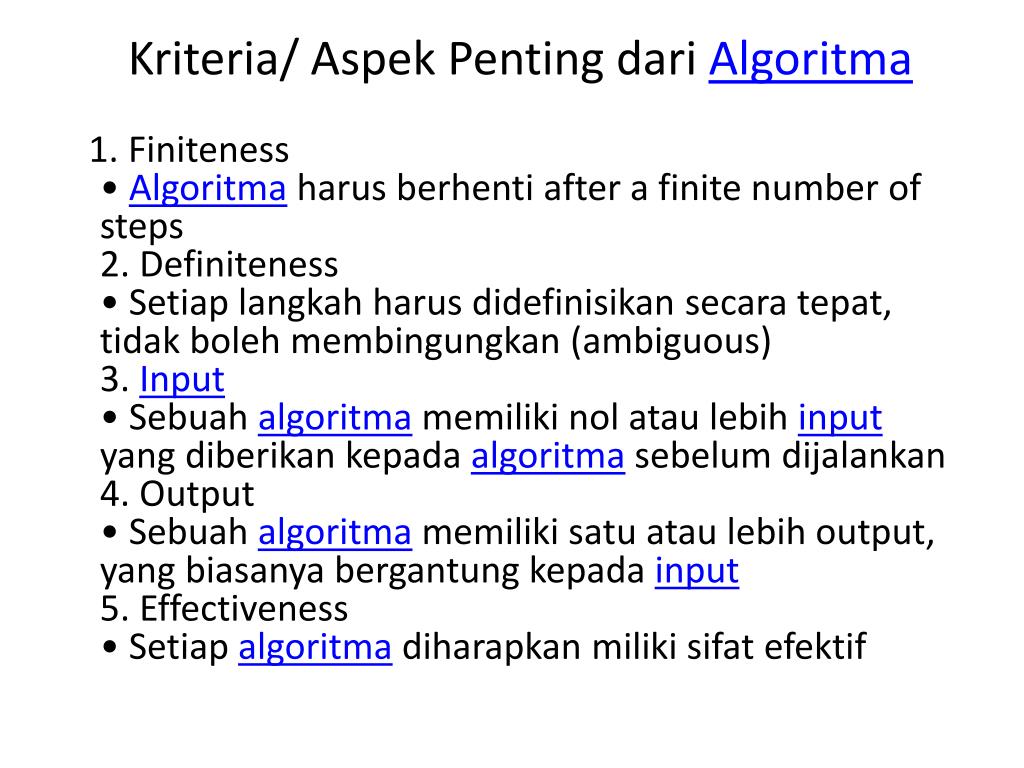 Kriteria/ Aspek Penting dari Algoritma

1. Finiteness
• Algoritma harus berhenti after a finite number of steps
2. Definiteness
• Setiap langkah harus didefinisikan secara tepat, tidak boleh membingungkan (ambiguous)
3. Input
• Sebuah algoritma memiliki nol atau lebih input yang diberikan kepada algoritma sebelum dijalankan
4. Output
• Sebuah algoritma memiliki satu atau lebih output, yang biasanya bergantung kepada input
5. Effectiveness
• Setiap algoritma diharapkan miliki sifat efektif